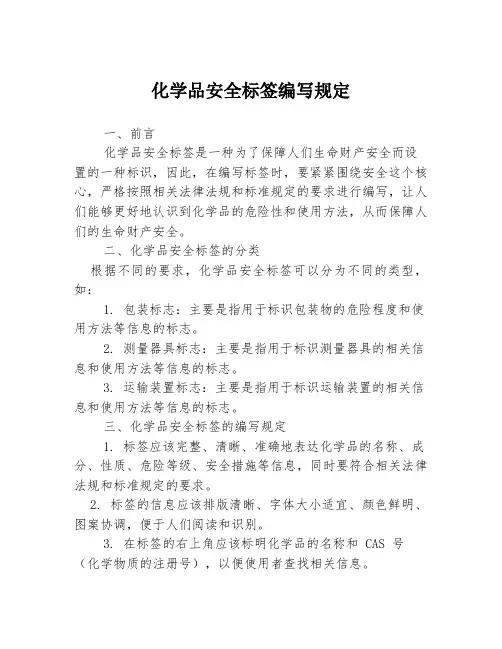 化学品安全标签编写规定

一、前言

化学品安全标签是一种为了保障人们生命财产安全而设置的一种标识，因此，在编写标签时，要紧紧围绕安全这个核心，严格按照相关法律法规和标准规定的要求进行编写，让人们能够更好地认识到化学品的危险性和使用方法，从而保障人们的生命财产安全。

二、化学品安全标签的分类

根据不同的要求，化学品安全标签可以分为不同的类型，如：

1. 包装标志：主要是指用于标识包装物的危险程度和使用方法等信息的标志。

2. 测量器具标志：主要是指用于标识测量器具的相关信息和使用方法等信息的标志。

3. 运输装置标志：主要是指用于标识运输装置的相关信息和使用方法等信息的标志。

三、化学品安全标签的编写规定

1. 标签应该完整、清晰、准确地表达化学品的名称、成分、性质、危险等级、安全措施等信息，同时要符合相关法律法规和标准规定的要求。

2. 标签的信息应该排版清晰、字体大小适宜、颜色鲜明、图案协调，便于人们阅读和识别。

3. 在标签的右上角应该标明化学品的名称和 CAS 号（化学物质的注册号），以便使用者查找相关信息。